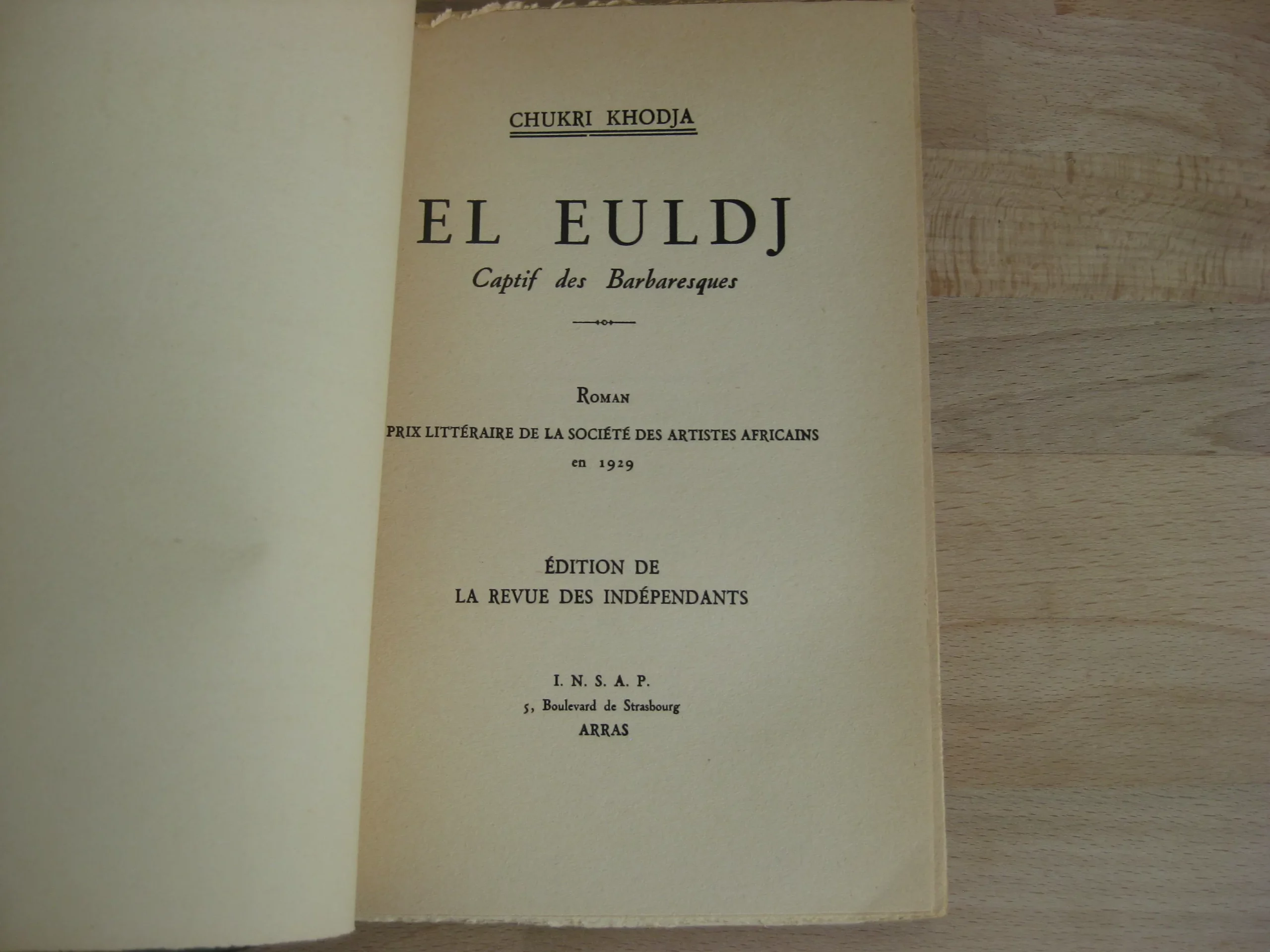 CHUKRI KHODJA

EL EULDJ

Captif des Barbaresques

Roman

PRIX LITTÉRAIRE DE LA SOCIÉTÉ DES ARTISTES AFRICAINS

en 1929

ÉDITION DE

LA REVUE DES INDÉPENDANTS

I. N. S. A. P.

5, Boulevard de Strasbourg

ARRAS